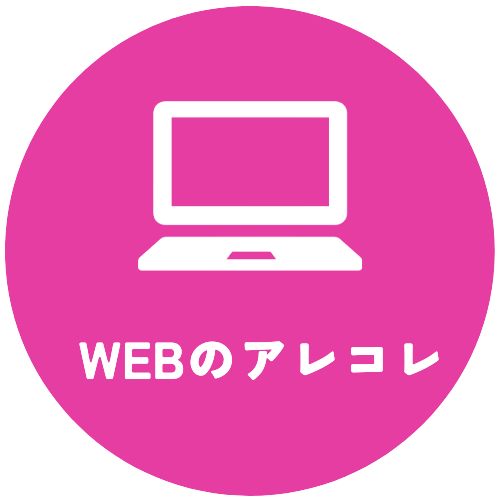 WEBのアレコレ